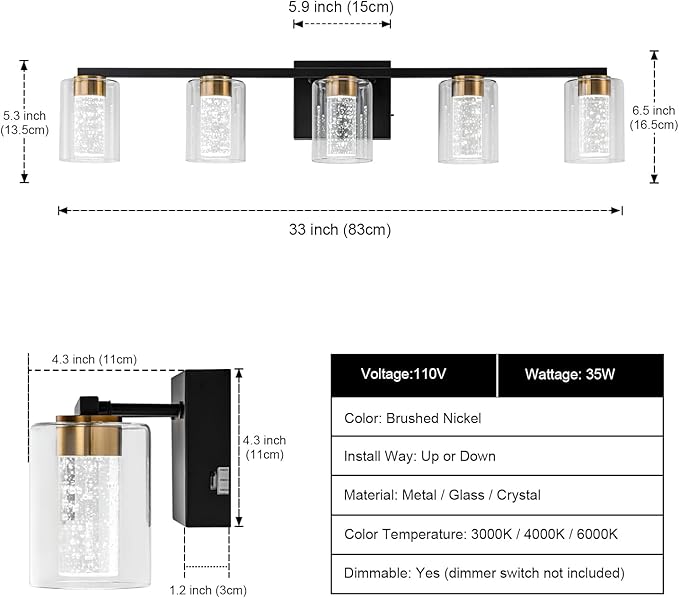 5.9 inch (15cm)

5.3 inch
(13.5cm)

6.5 inch
(16.5cm)

33 inch (83cm)

4.3 inch (11cm)

4.3 inch
(11cm)

1.2 inch (3cm)

| Voltage:110V | Wattage: 35W |
|---|---|
| Color: Brushed Nickel | |
| Install Way: Up or Down | |
| Material: Metal / Glass / Crystal | |
| Color Temperature: 3000K / 4000K / 6000K | |
| Dimmable: Yes (dimmer switch not included) | |